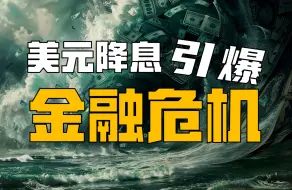 美元降息 引爆
金融危机